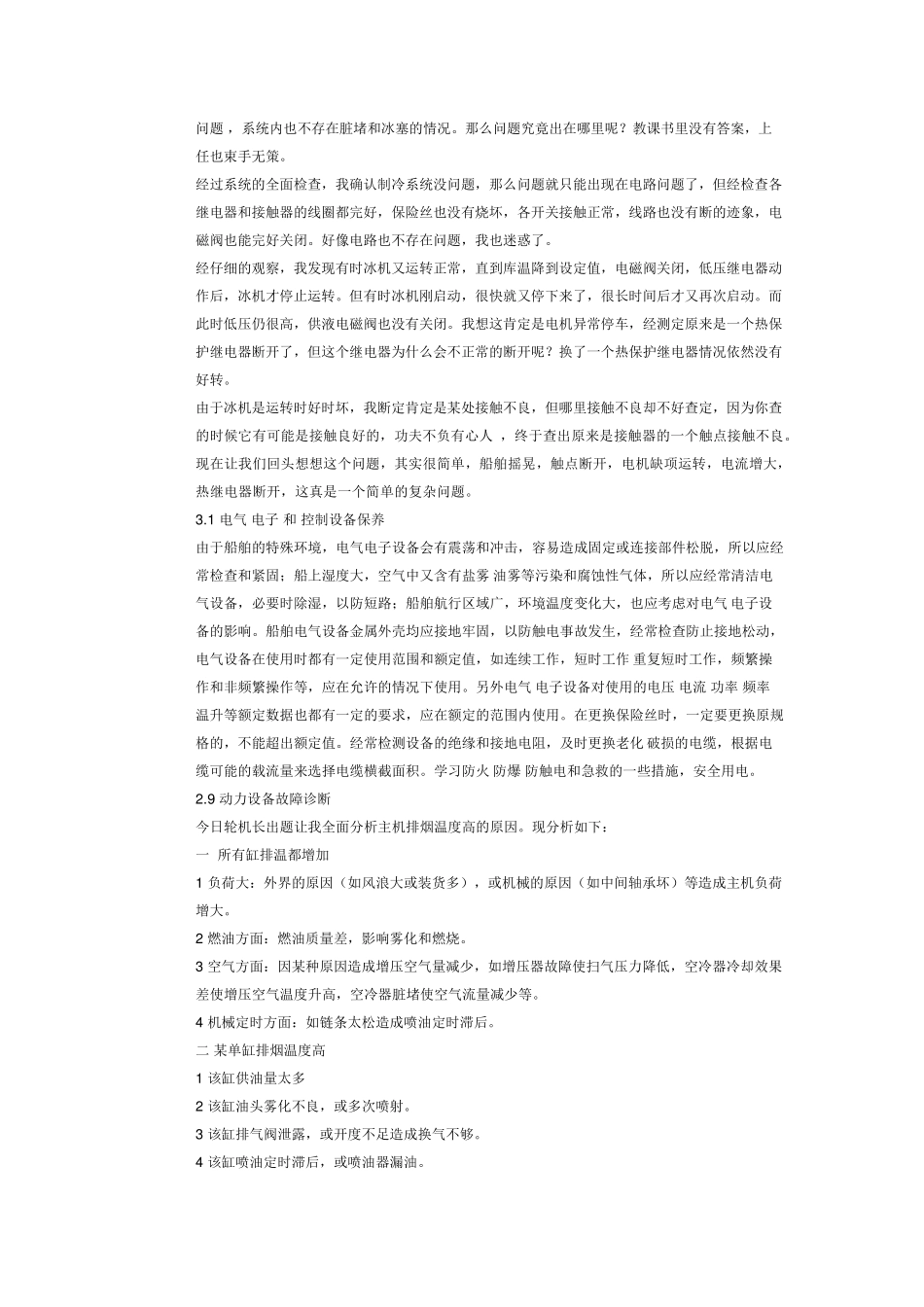 问题，系统内也不存在脏堵和冰塞的情况。那么问题究竟出在哪里呢？教课书里没有答案，上任也束手无策。

经过系统的全面检查，我确认制冷系统没问题，那么问题就只能出现在电路问题了，但经检查各继电器和接触器的线圈都完好，保险丝也没有烧坏，各开关接触正常，线路也没有断的迹象，电磁阀也能完好关闭。好像电路也不存在问题，我也迷惑了。

经仔细的观察，我发现有时冰机又运转正常，直到库温降到设定值，电磁阀关闭，低压继电器动作后，冰机才停止运转。但有时冰机刚启动，很快就又停下来了，很长时间后才又再次启动。而此时低压仍很高，供液电磁阀也没有关闭。我想这肯定是电机异常停车，经测定原来是一个热保护继电器断开了，但这个继电器为什么会不正常的断开呢？换了一个热保护继电器情况依然没有好转。

由于冰机是运转时好时坏，我断定肯定是某处接触不良，但哪里接触不良却不好查定，因为你查的时候它有可能是接触良好的，功夫不负有心人，终于查出原来是接触器的一个触点接触不良。现在让我们回头想想这个问题，其实很简单，船舶摇晃，触点断开，电机缺项运转，电流增大，热继电器断开，这真是一个简单的复杂问题。

3.1 电气 电子 和 控制设备保养

由于船舶的特殊环境，电气电子设备会有震荡和冲击，容易造成固定或连接部件松脱，所以应经常检查和紧固；船上湿度大，空气中又含有盐雾 油雾等污染和腐蚀性气体，所以应经常清洁电气设备，必要时除湿，以防短路；船舶航行区域广，环境温度变化大，也应考虑对电气 电子设备的影响。船舶电气设备金属外壳均应接地牢固，以防触电事故发生，经常检查防止接地松动，电气设备在使用时都有一定使用范围和额定值，如连续工作，短时工作 重复短时工作，频繁操作和非频繁操作等，应在允许的情况下使用。另外电气 电子设备对使用的电压 电流 功率 频率 温升等额定数据也都有一定的要求，应在额定的范围内使用。在更换保险丝时，一定要更换原规格的，不能超出额定值。经常检测设备的绝缘和接地电阻，及时更换老化 破损的电缆，根据电缆可能的载流量来选择电缆横截面积。学习防火 防爆 防触电和急救的一些措施，安全用电。

2.9 动力设备故障诊断

今日轮机长出题让我全面分析主机排烟温度高的原因。现分析如下：

一 所有缸排温都增加

1 负荷大：外界的原因（如风浪大或装货多），或机械的原因（如中间轴承坏）等造成主机负荷增大。

2 燃油方面：燃油质量差，影响雾化和燃烧。

3 空气方面：因某种原因造成增压空气量减少，如增压器故障使扫气压力降低，空冷器冷却效果差使增压空气温度升高，空冷器脏堵使空气流量减少等。

4 机械定时方面：如链条太松造成喷油定时滞后。

二 某单缸排烟温度高

1 该缸供油量太多

2 该缸油头雾化不良，或多次喷射。

3 该缸排气阀泄露，或开度不足造成换气不够。

4 该缸喷油定时滞后，或喷油器漏油。